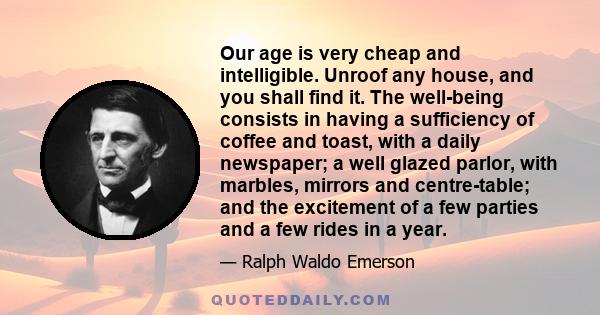 Our age is very cheap and intelligible. Unroof any house, and you shall find it. The well-being consists in having a sufficiency of coffee and toast, with a daily newspaper; a well glazed parlor, with marbles, mirrors and centre-table; and the excitement of a few parties and a few rides in a year.

— Ralph Waldo Emerson

QUOTEDDAILY.COM